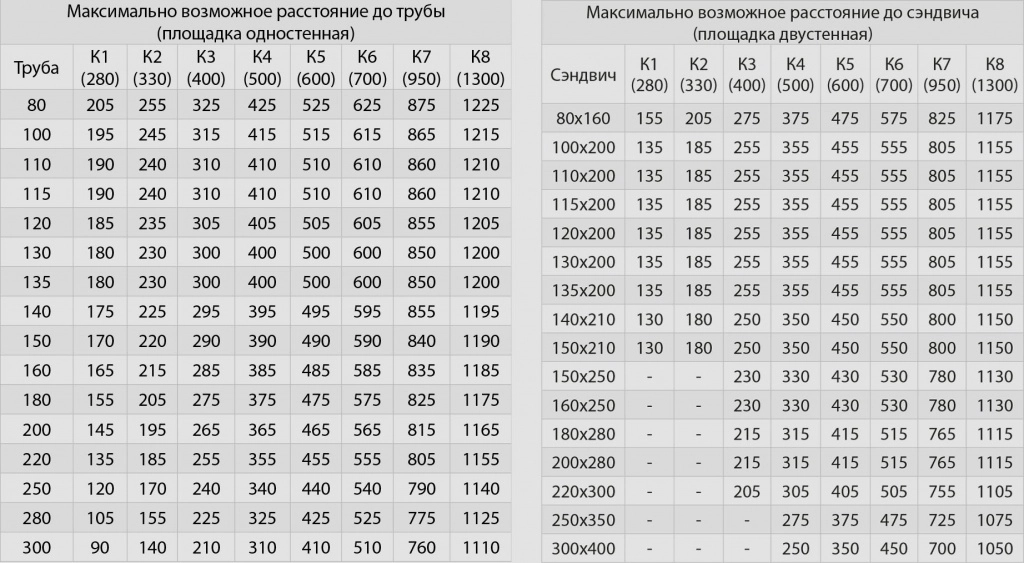 Максимально возможное расстояние до трубы (площадка одностенная)

| Труба | К1 (280) | К2 (330) | К3 (400) | К4 (500) | К5 (600) | К6 (700) | К7 (950) | К8 (1300) |
|---|---|---|---|---|---|---|---|---|
| 80 | 205 | 255 | 325 | 425 | 525 | 625 | 875 | 1225 |
| 100 | 195 | 245 | 315 | 415 | 515 | 615 | 865 | 1215 |
| 110 | 190 | 240 | 310 | 410 | 510 | 610 | 860 | 1210 |
| 115 | 190 | 240 | 310 | 410 | 510 | 610 | 860 | 1210 |
| 120 | 185 | 235 | 305 | 405 | 505 | 605 | 855 | 1205 |
| 130 | 180 | 230 | 300 | 400 | 500 | 600 | 850 | 1200 |
| 135 | 180 | 230 | 300 | 400 | 500 | 600 | 850 | 1200 |
| 140 | 175 | 225 | 295 | 395 | 495 | 595 | 855 | 1195 |
| 150 | 170 | 220 | 290 | 390 | 490 | 590 | 840 | 1190 |
| 160 | 165 | 215 | 285 | 385 | 485 | 585 | 835 | 1185 |
| 180 | 155 | 205 | 275 | 375 | 475 | 575 | 825 | 1175 |
| 200 | 145 | 195 | 265 | 365 | 465 | 565 | 815 | 1165 |
| 220 | 135 | 185 | 255 | 355 | 455 | 555 | 805 | 1155 |
| 250 | 120 | 170 | 240 | 340 | 440 | 540 | 790 | 1140 |
| 280 | 105 | 155 | 225 | 325 | 425 | 525 | 775 | 1125 |
| 300 | 90 | 140 | 210 | 310 | 410 | 510 | 760 | 1110 |

Максимально возможное расстояние до сэндвича (площадка двустенная)

| Сэндвич | К1 (280) | К2 (330) | К3 (400) | К4 (500) | К5 (600) | К6 (700) | К7 (950) | К8 (1300) |
|---|---|---|---|---|---|---|---|---|
| 80х160 | 155 | 205 | 275 | 375 | 475 | 575 | 825 | 1175 |
| 100х200 | 135 | 185 | 255 | 355 | 455 | 555 | 805 | 1155 |
| 110х200 | 135 | 185 | 255 | 355 | 455 | 555 | 805 | 1155 |
| 115х200 | 135 | 185 | 255 | 355 | 455 | 555 | 805 | 1155 |
| 120х200 | 135 | 185 | 255 | 355 | 455 | 555 | 805 | 1155 |
| 130х200 | 135 | 185 | 255 | 355 | 455 | 555 | 805 | 1155 |
| 135х200 | 135 | 185 | 255 | 355 | 455 | 555 | 805 | 1155 |
| 140х210 | 130 | 180 | 250 | 350 | 450 | 550 | 800 | 1150 |
| 150х210 | 130 | 180 | 250 | 350 | 450 | 550 | 800 | 1150 |
| 150х250 | - | - | 230 | 330 | 430 | 530 | 780 | 1130 |
| 160х250 | - | - | 230 | 330 | 430 | 530 | 780 | 1130 |
| 180х280 | - | - | 215 | 315 | 415 | 515 | 765 | 1115 |
| 200х280 | - | - | 215 | 315 | 415 | 515 | 765 | 1115 |
| 220х300 | - | - | 205 | 305 | 405 | 505 | 755 | 1105 |
| 250х350 | - | - | - | 275 | 375 | 475 | 725 | 1075 |
| 300х400 | - | - | - | 250 | 350 | 450 | 700 | 1050 |